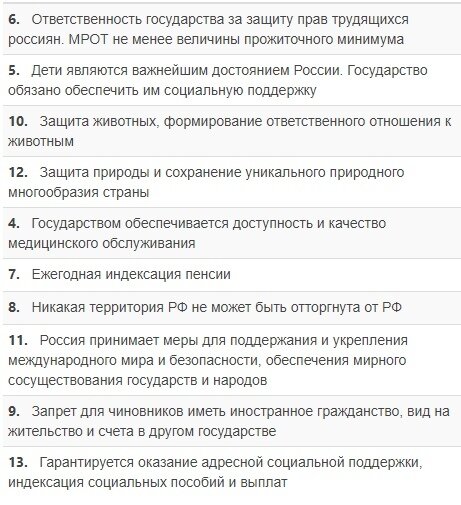 6. Ответственность государства за защиту прав трудящихся россиян. МРОТ не менее величины прожиточного минимума

5. Дети являются важнейшим достоянием России. Государство обязано обеспечить им социальную поддержку

10. Защита животных, формирование ответственного отношения к животным

12. Защита природы и сохранение уникального природного многообразия страны

4. Государством обеспечивается доступность и качество медицинского обслуживания

7. Ежегодная индексация пенсии

8. Никакая территория РФ не может быть отторгнута от РФ

11. Россия принимает меры для поддержания и укрепления международного мира и безопасности, обеспечения мирного сосуществования государств и народов

9. Запрет для чиновников иметь иностранное гражданство, вид на жительство и счета в другом государстве

13. Гарантируется оказание адресной социальной поддержки, индексация социальных пособий и выплат